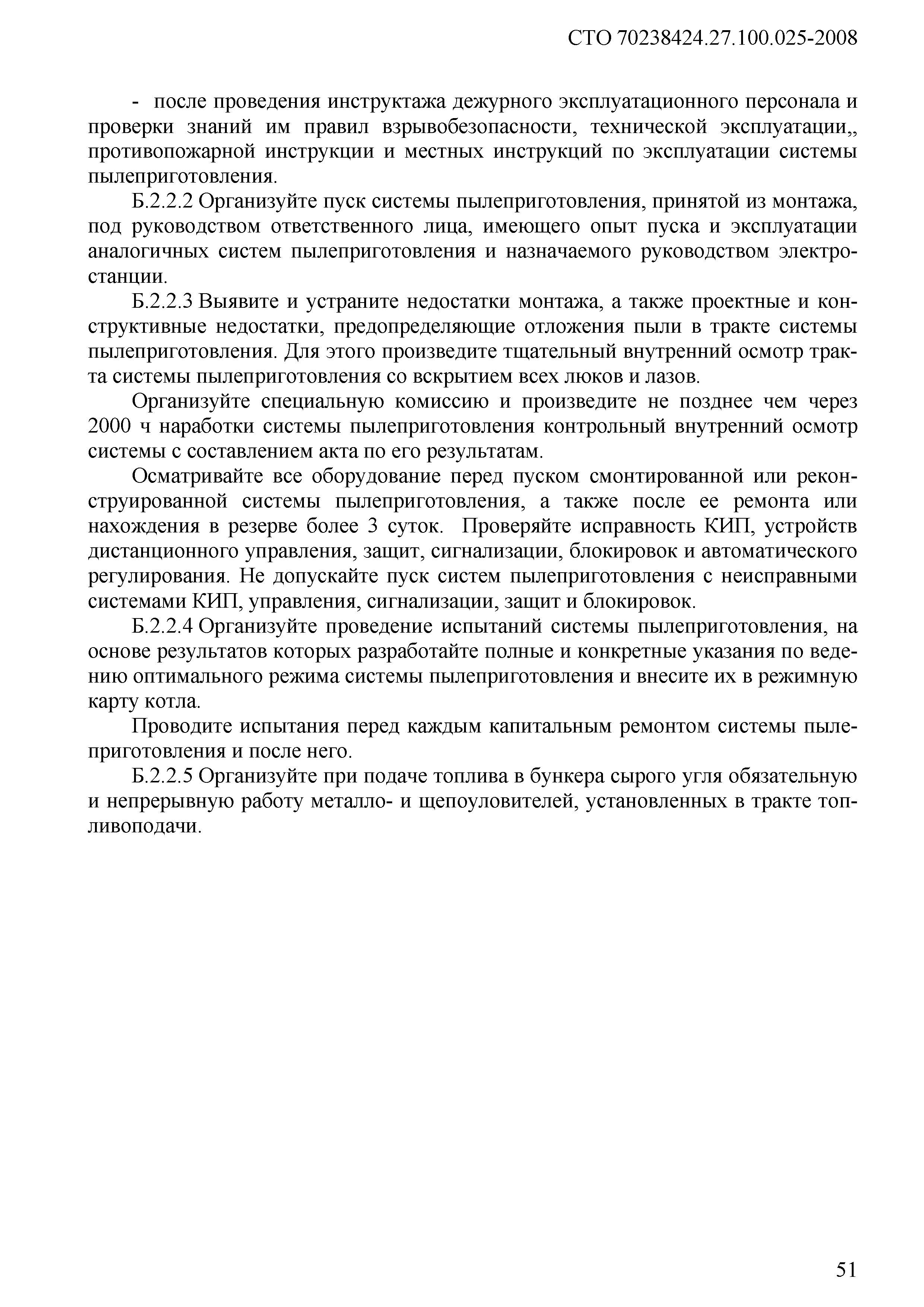 СТО 70238424.27.100.025-2008

- после проведения инструктажа дежурного эксплуатационного персонала и проверки знаний им правил взрывобезопасности, технической эксплуатации,, противопожарной инструкции и местных инструкций по эксплуатации системы пылеприготовления.

Б.2.2.2 Организуйте пуск системы пылеприготовления, принятой из монтажа, под руководством ответственного лица, имеющего опыт пуска и эксплуатации аналогичных систем пылеприготовления и назначаемого руководством электростанции.

Б.2.2.3 Выявите и устраните недостатки монтажа, а также проектные и конструктивные недостатки, предопределяющие отложения пыли в тракте системы пылеприготовления. Для этого произведите тщательный внутренний осмотр тракта системы пылеприготовления со вскрытием всех люков и лазов.

Организуйте специальную комиссию и произведите не позднее чем через 2000 ч наработки системы пылеприготовления контрольный внутренний осмотр системы с составлением акта по его результатам.

Осматривайте все оборудование перед пуском смонтированной или реконструированной системы пылеприготовления, а также после ее ремонта или нахождения в резерве более 3 суток. Проверяйте исправность КИП, устройств дистанционного управления, защит, сигнализации, блокировок и автоматического регулирования. Не допускайте пуск систем пылеприготовления с неисправными системами КИП, управления, сигнализации, защит и блокировок.

Б.2.2.4 Организуйте проведение испытаний системы пылеприготовления, на основе результатов которых разработайте полные и конкретные указания по ведению оптимального режима системы пылеприготовления и внесите их в режимную карту котла.

Проводите испытания перед каждым капитальным ремонтом системы пылеприготовления и после него.

Б.2.2.5 Организуйте при подаче топлива в бункера сырого угля обязательную и непрерывную работу металло- и щепоуловителей, установленных в тракте топливоподачи.

51